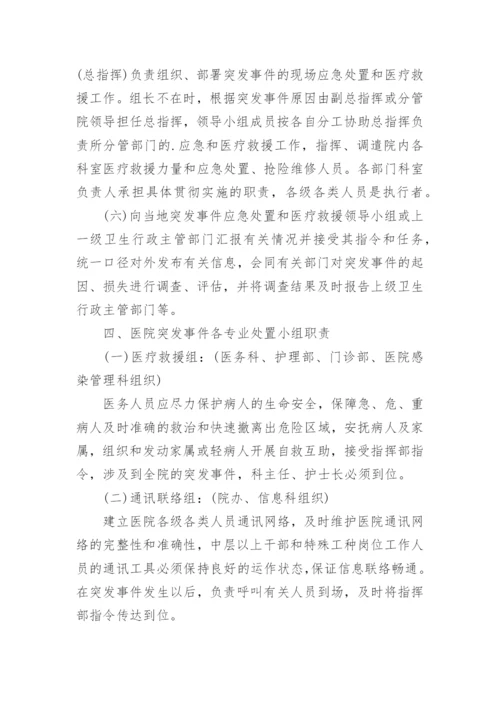 (总指挥)负责组织、部署突发事件的现场应急处置和医疗救援工作。组长不在时，根据突发事件原因由副总指挥或分管院领导担任总指挥，领导小组成员按各自分工协助总指挥负责所分管部门的.应急和医疗救援工作，指挥、调遣院内各科室医疗救援力量和应急处置、抢险维修人员。各部门科室负责人承担具体贯彻实施的职责，各级各类人员是执行者。

(六)向当地突发事件应急处置和医疗救援领导小组或上一级卫生行政主管部门汇报有关情况并接受其指令和任务，统一口径对外发布有关信息，会同有关部门对突发事件的起因、损失进行调查、评估，并将调查结果及时报告上级卫生行政主管部门等。

四、医院突发事件各专业处置小组职责

(一)医疗救援组：(医务科、护理部、门诊部、医院感染管理科组织)

医务人员应尽力保护病人的生命安全，保障急、危、重病人及时准确的救治和快速撤离出危险区域，安抚病人及家属，组织和发动家属或轻病人开展自救互助，接受指挥部指令，涉及到全院的突发事件，科主任、护士长必须到位。

(二)通讯联络组：(院办、信息科组织)

建立医院各级各类人员通讯网络，及时维护医院通讯网络的完整性和准确性，中层以上干部和特殊工种岗位工作人员的通讯工具必须保持良好的运作状态，保证信息联络畅通。在突发事件发生以后，负责呼叫有关人员到场，及时将指挥部指令传达到位。